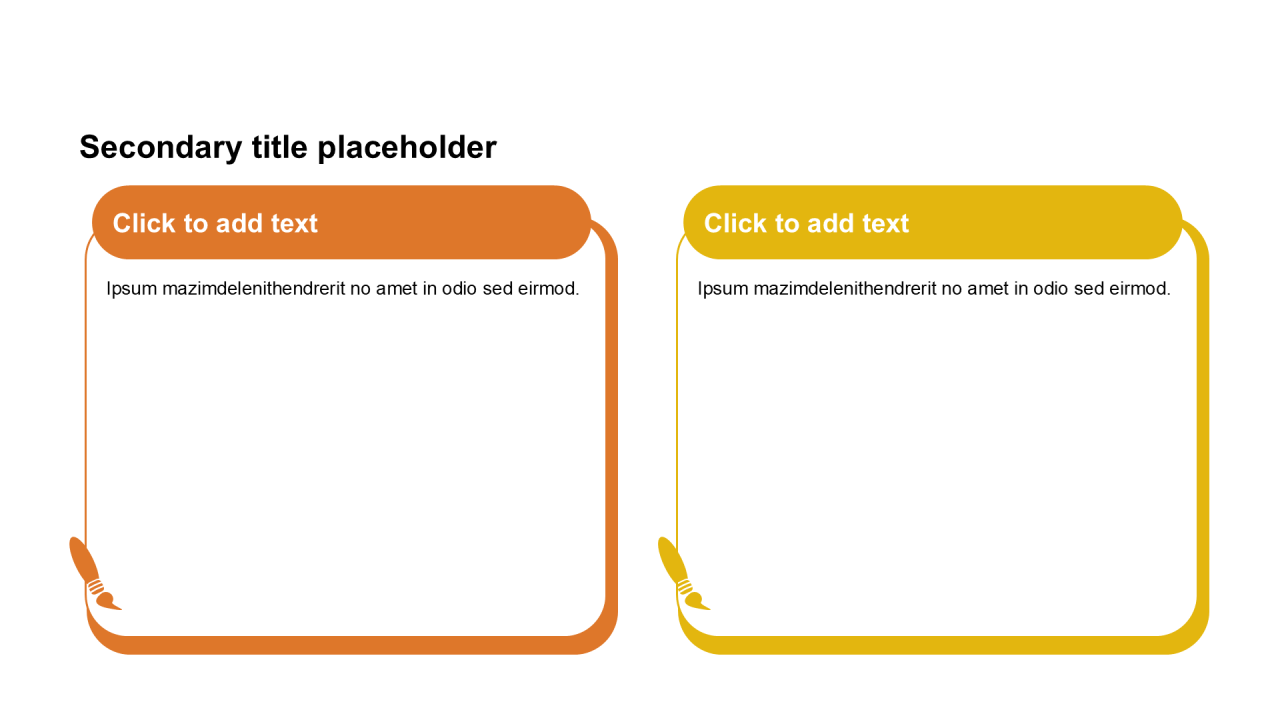 Secondary title placeholder

Click to add text

Ipsum mazimdelenithendrerit no amet in odio sed eirmod.

Click to add text

Ipsum mazimdelenithendrerit no amet in odio sed eirmod.